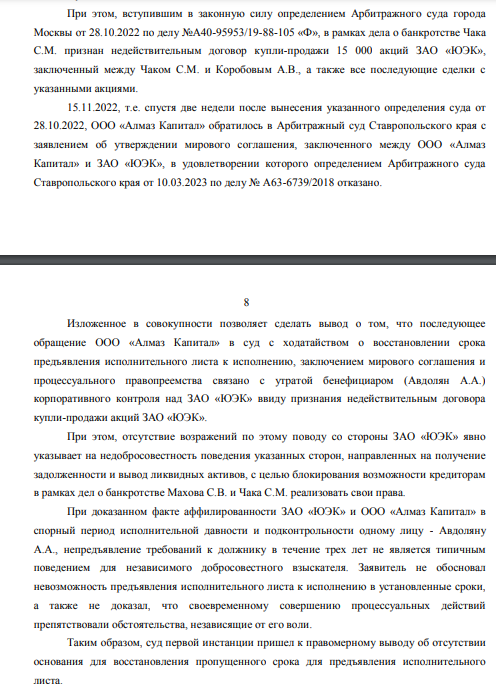 При этом, вступившим в законную силу определением Арбитражного суда города Москвы от 28.10.2022 по делу №А40-95953/19-88-105 «Ф», в рамках дела о банкротстве Чака С.М. признан недействительным договор купли-продажи 15 000 акций ЗАО «ЮЭК», заключенный между Чаком С.М. и Коробовым А.В., а также все последующие сделки с указанными акциями.

15.11.2022, т.е. спустя две недели после вынесения указанного определения суда от 28.10.2022, ООО «Алмаз Капитал» обратилось в Арбитражный суд Ставропольского края с заявлением об утверждении мирового соглашения, заключенного между ООО «Алмаз Капитал» и ЗАО «ЮЭК», в удовлетворении которого определением Арбитражного суда Ставропольского края от 10.03.2023 по делу № А63-6739/2018 отказано.

8

Изложенное в совокупности позволяет сделать вывод о том, что последующее обращение ООО «Алмаз Капитал» в суд с ходатайством о восстановлении срока предъявления исполнительного листа к исполнению, заключением мирового соглашения и процессуального правопреемства связано с утратой бенефициаром (Авдолян А.А.) корпоративного контроля над ЗАО «ЮЭК» ввиду признания недействительным договора купли-продажи акций ЗАО «ЮЭК».

При этом, отсутствие возражений по этому поводу со стороны ЗАО «ЮЭК» явно указывает на недобросовестность поведения указанных сторон, направленных на получение задолженности и вывод ликвидных активов, с целью блокирования возможности кредиторам в рамках дел о банкротстве Махова С.В. и Чака С.М. реализовать свои права.

При доказанном факте аффилированности ЗАО «ЮЭК» и ООО «Алмаз Капитал» в спорный период исполнительной давности и подконтрольности одному лицу - Авдоляну А.А., непредъявление требований к должнику в течение трех лет не является типичным поведением для независимого добросовестного взыскателя. Заявитель не обосновал невозможность предъявления исполнительного листа к исполнению в установленные сроки, а также не доказал, что своевременному совершению процессуальных действий препятствовали обстоятельства, независящие от его воли.

Таким образом, суд первой инстанции пришел к правомерному выводу об отсутствии основания для восстановления пропущенного срока для предъявления исполнительного листа.